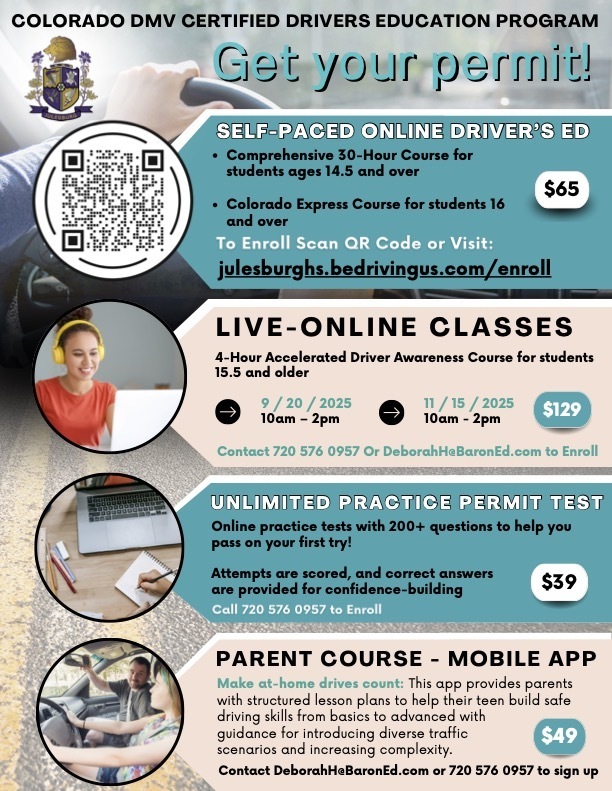 COLORADO DMV CERTIFIED DRIVERS EDUCATION PROGRAM

JULESBURG

Get your permit!

SELF-PACED ONLINE DRIVER'S ED

• Comprehensive 30-Hour Course for students ages 14.5 and over

• Colorado Express Course for students 16 and over

$65

To Enroll Scan QR Code or Visit:

julesburghs.bedrivingus.com/enroll

LIVE-ONLINE CLASSES

4-Hour Accelerated Driver Awareness Course for students 15.5 and older

9 / 20 / 2025
10am – 2pm

11 / 15 / 2025
10am - 2pm

$129

Contact 720 576 0957 Or DeborahH@BaronEd.com to Enroll

UNLIMITED PRACTICE PERMIT TEST

Online practice tests with 200+ questions to help you pass on your first try!

Attempts are scored, and correct answers are provided for confidence-building

$39

Call 720 576 0957 to Enroll

PARENT COURSE - MOBILE APP

Make at-home drives count: This app provides parents with structured lesson plans to help their teen build safe driving skills from basics to advanced with guidance for introducing diverse traffic scenarios and increasing complexity.

$49

Contact DeborahH@BaronEd.com or 720 576 0957 to sign up